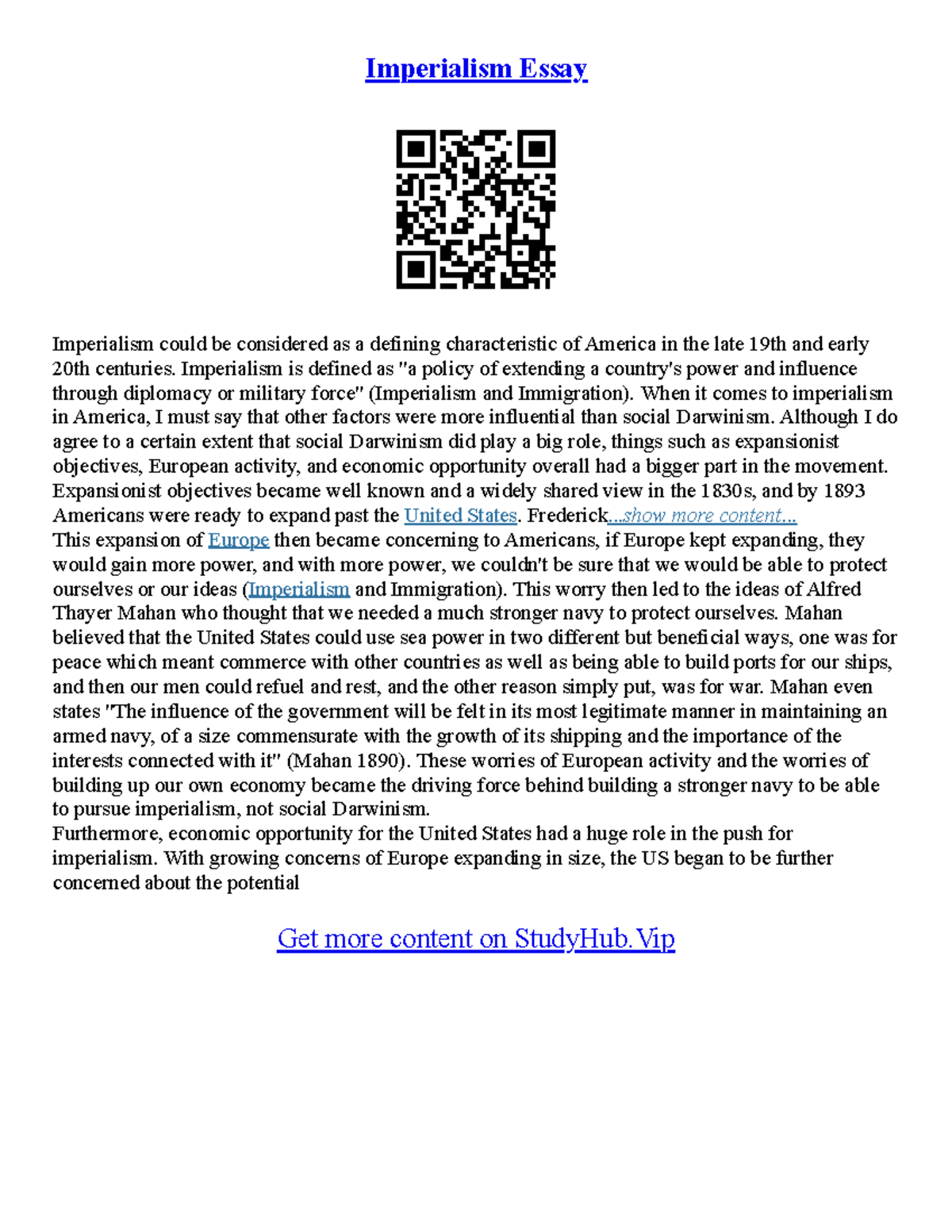 Imperialism Essay

Imperialism could be considered as a defining characteristic of America in the late 19th and early 20th centuries. Imperialism is defined as "a policy of extending a country's power and influence through diplomacy or military force" (Imperialism and Immigration). When it comes to imperialism in America, I must say that other factors were more influential than social Darwinism. Although I do agree to a certain extent that social Darwinism did play a big role, things such as expansionist objectives, European activity, and economic opportunity overall had a bigger part in the movement. Expansionist objectives became well known and a widely shared view in the 1830s, and by 1893 Americans were ready to expand past the United States. Frederick...show more content...
This expansion of Europe then became concerning to Americans, if Europe kept expanding, they would gain more power, and with more power, we couldn't be sure that we would be able to protect ourselves or our ideas (Imperialism and Immigration). This worry then led to the ideas of Alfred Thayer Mahan who thought that we needed a much stronger navy to protect ourselves. Mahan believed that the United States could use sea power in two different but beneficial ways, one was for peace which meant commerce with other countries as well as being able to build ports for our ships, and then our men could refuel and rest, and the other reason simply put, was for war. Mahan even states "The influence of the government will be felt in its most legitimate manner in maintaining an armed navy, of a size commensurate with the growth of its shipping and the importance of the interests connected with it" (Mahan 1890). These worries of European activity and the worries of building up our own economy became the driving force behind building a stronger navy to be able to pursue imperialism, not social Darwinism.
Furthermore, economic opportunity for the United States had a huge role in the push for imperialism. With growing concerns of Europe expanding in size, the US began to be further concerned about the potential

Get more content on StudyHub.Vip